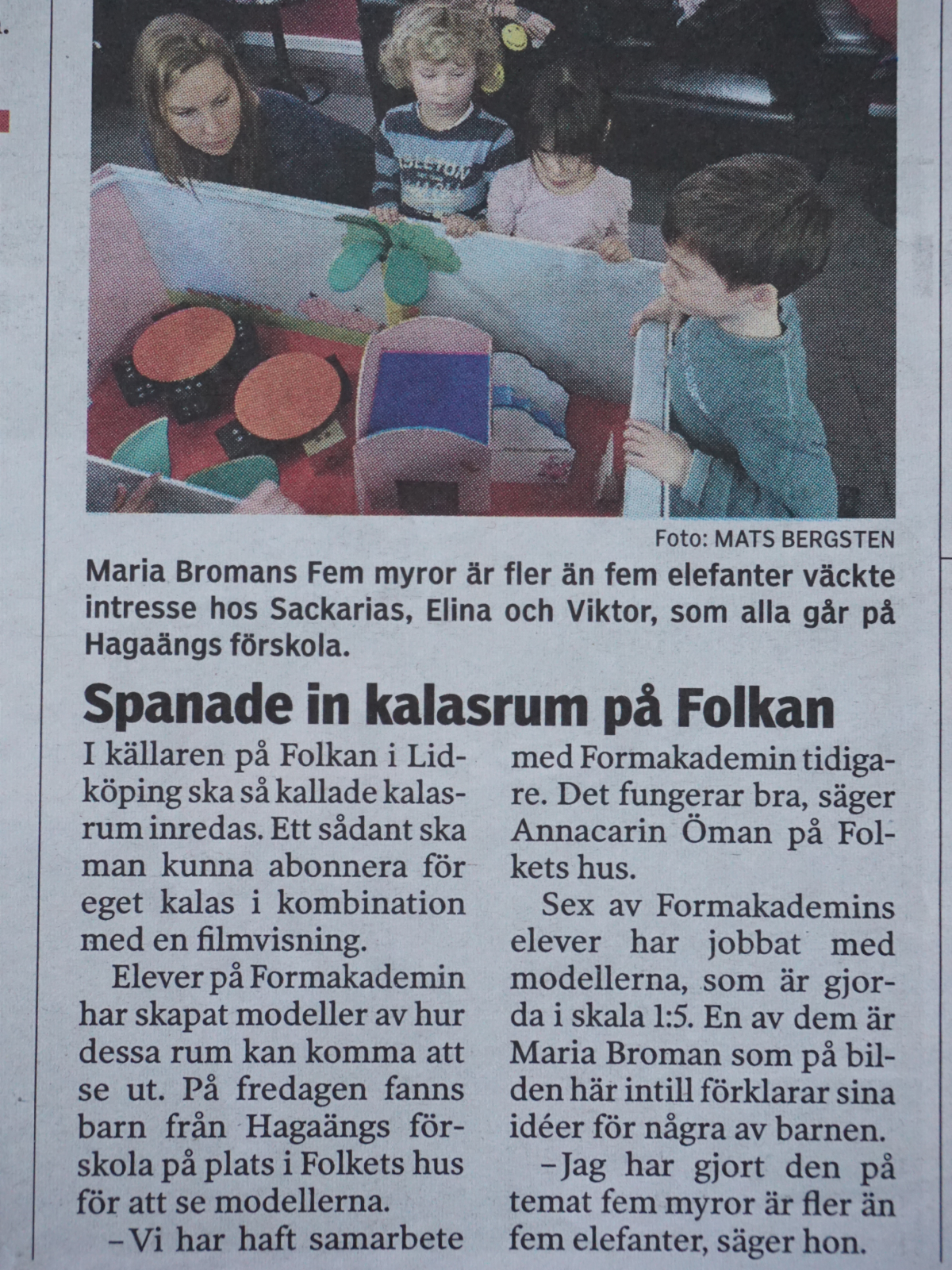 Foto: MATS BERGSTEN

Maria Bromans Fem myror är fler än fem elefanter väckte intresse hos Sackarias, Elina och Viktor, som alla går på Hagaängs förskola.

Spanade in kalasrum på Folkan

I källaren på Folkan i Lidköping ska så kallade kalasrum inredas. Ett sådant ska man kunna abonnera för eget kalas i kombination med en filmvisning.

Elever på Formakademin har skapat modeller av hur dessa rum kan komma att se ut. På fredagen fanns barn från Hagaängs förskola på plats i Folkets hus för att se modellerna.

–Vi har haft samarbete med Formakademin tidigare. Det fungerar bra, säger Annacarin Öman på Folkets hus.

Sex av Formakademins elever har jobbat med modellerna, som är gjorda i skala 1:5. En av dem är Maria Broman som på bilden här intill förklarar sina idéer för några av barnen.

–Jag har gjort den på temat fem myror är fler än fem elefanter, säger hon.